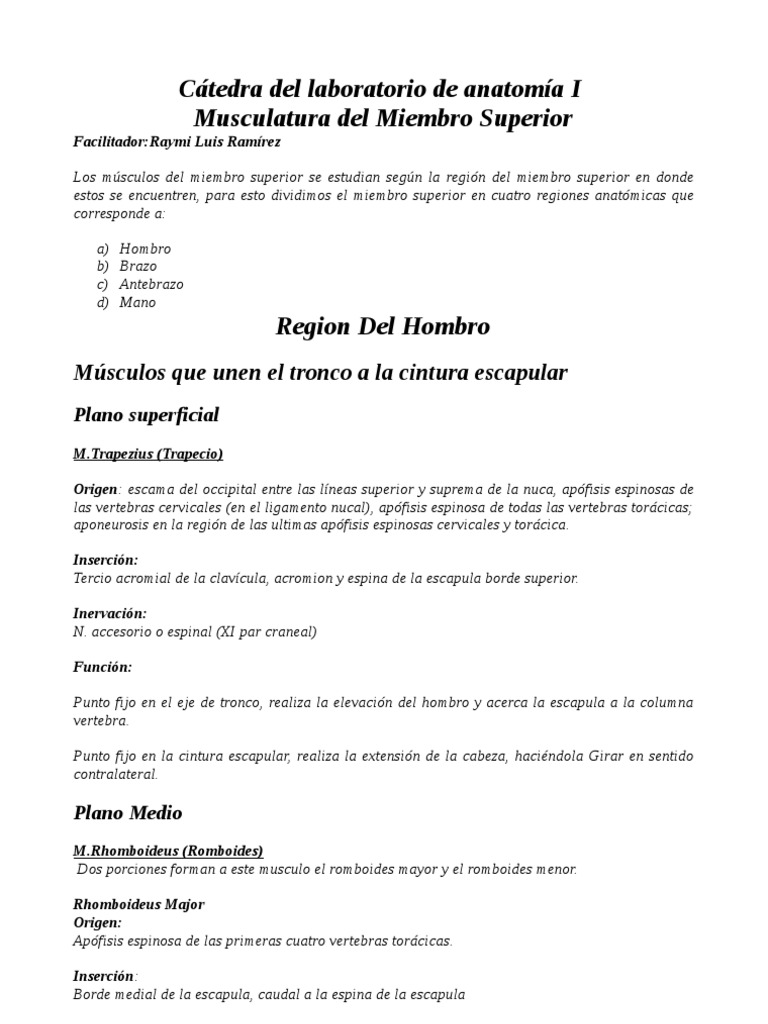 Cátedra del laboratorio de anatomía I
Musculatura del Miembro Superior

Facilitador:Raymi Luis Ramírez

Los músculos del miembro superior se estudian según la región del miembro superior en donde estos se encuentren, para esto dividimos el miembro superior en cuatro regiones anatómicas que corresponde a:

a) Hombro
b) Brazo
c) Antebrazo
d) Mano

Region Del Hombro

Músculos que unen el tronco a la cintura escapular

Plano superficial

M.Trapezius (Trapecio)

Origen: escama del occipital entre las líneas superior y suprema de la nuca, apófisis espinosas de las vertebras cervicales (en el ligamento nucal), apófisis espinosa de todas las vertebras torácicas; aponeurosis en la región de las ultimas apófisis espinosas cervicales y torácica.

Inserción:
Tercio acromial de la clavícula, acromion y espina de la escapula borde superior.

Inervación:
N. accesorio o espinal (XI par craneal)

Función:

Punto fijo en el eje de tronco, realiza la elevación del hombro y acerca la escapula a la columna vertebra.

Punto fijo en la cintura escapular, realiza la extensión de la cabeza, haciéndola Girar en sentido contralateral.

Plano Medio

M.Rhomboideus (Romboides)
Dos porciones forman a este musculo el romboides mayor y el romboides menor.

Rhomboideus Major
Origen:
Apófisis espinosa de las primeras cuatro vertebras torácicas.

Inserción:
Borde medial de la escapula, caudal a la espina de la escapula